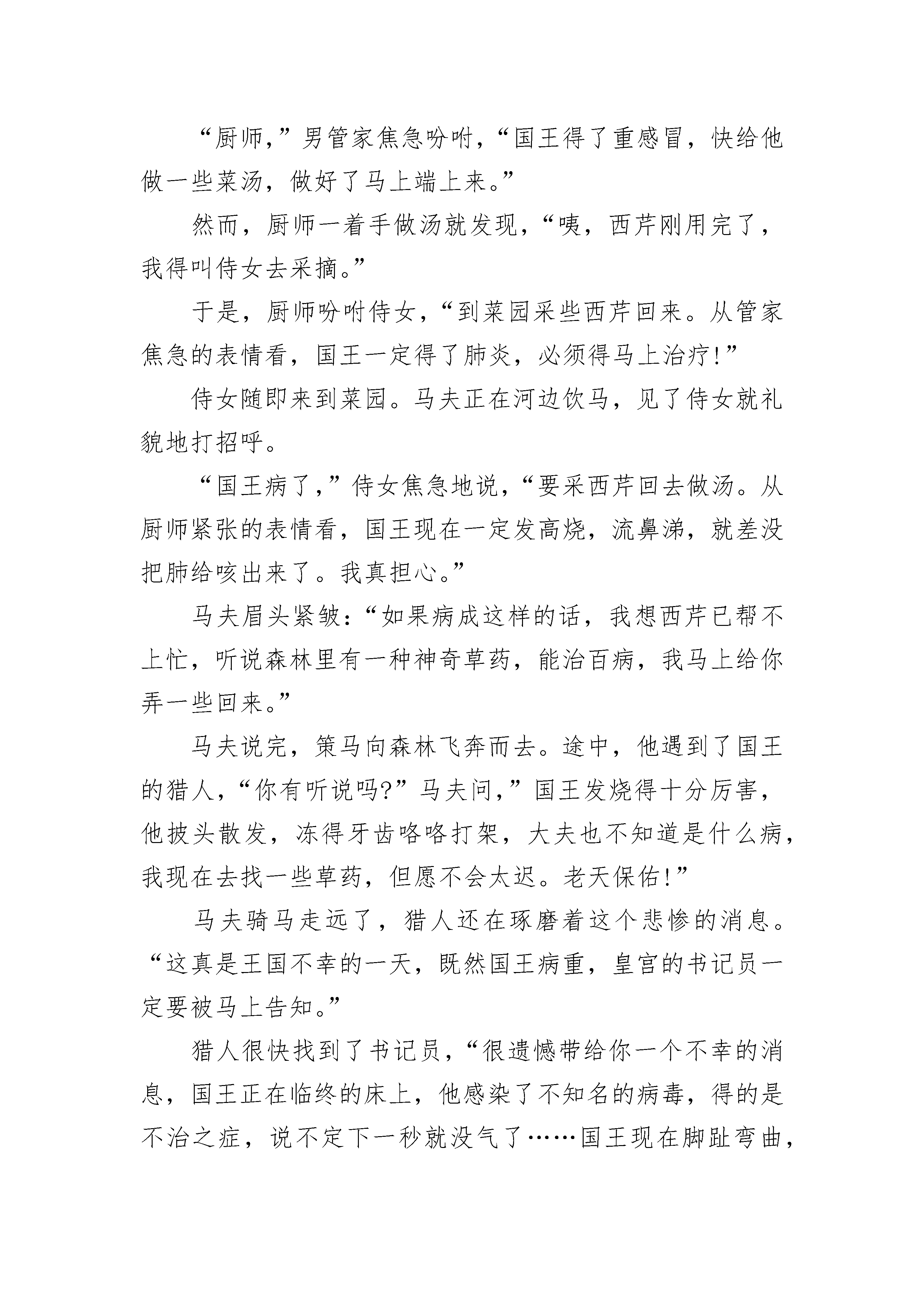 “厨师,”男管家焦急吩咐,“国王得了重感冒，快给他做一些菜汤，做好了马上端上来。”

然而，厨师一着手做汤就发现,“咦，西芹刚用完了，我得叫侍女去采摘。”

于是，厨师吩咐侍女,“到菜园采些西芹回来。从管家焦急的表情看，国王一定得了肺炎，必须得马上治疗!”

侍女随即来到菜园。马夫正在河边饮马，见了侍女就礼貌地打招呼。

“国王病了,”侍女焦急地说,“要采西芹回去做汤。从厨师紧张的表情看，国王现在一定发高烧，流鼻涕，就差没把肺给咳出来了。我真担心。”

马夫眉头紧皱:“如果病成这样的话，我想西芹已帮不上忙，听说森林里有一种神奇草药，能治百病，我马上给你弄一些回来。”

马夫说完，策马向森林飞奔而去。途中，他遇到了国王的猎人,“你有听说吗?”马夫问,”国王发烧得十分厉害，他披头散发，冻得牙齿咯咯打架，大夫也不知道是什么病，我现在去找一些草药，但愿不会太迟。老天保佑!”

马夫骑马走远了，猎人还在琢磨着这个悲惨的消息。“这真是王国不幸的一天，既然国王病重，皇宫的书记员一定要被马上告知。”

猎人很快找到了书记员,“很遗憾带给你一个不幸的消息，国王正在临终的床上，他感染了不知名的病毒，得的是不治之症，说不定下一秒就没气了……国王现在脚趾弯曲,